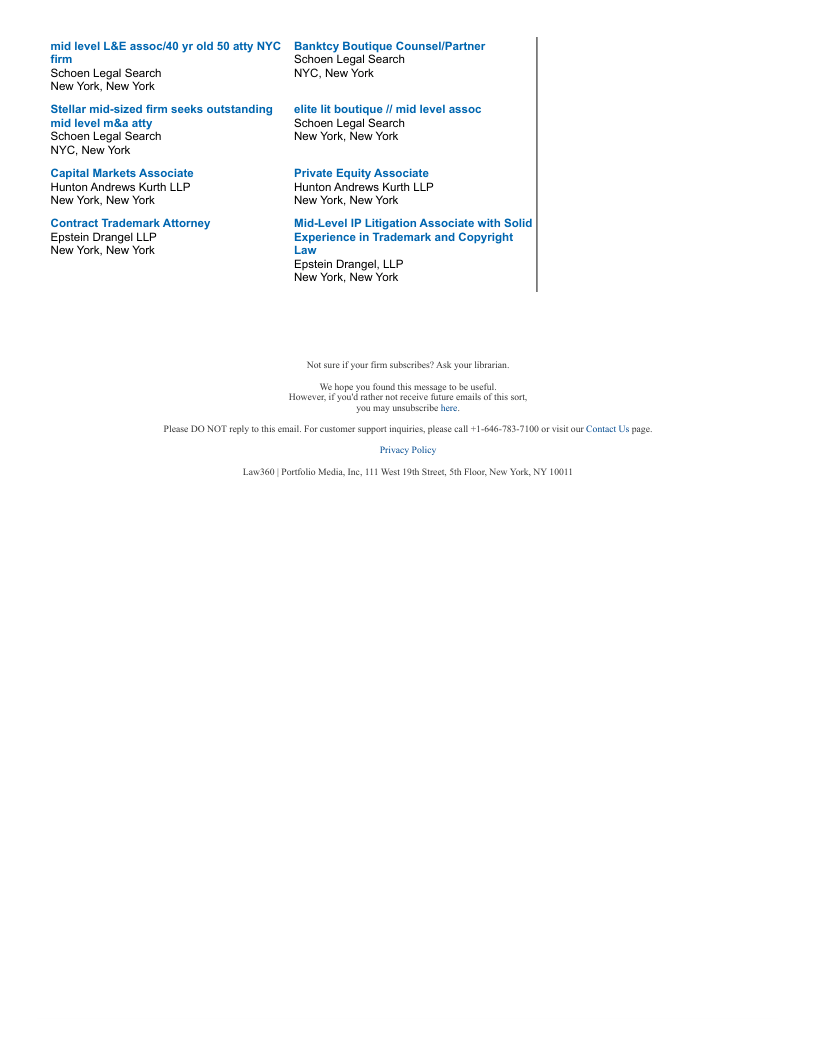 mid level L&E assoc/40 yr old 50 atty NYC firm
Schoen Legal Search
New York, New York

Stellar mid-sized firm seeks outstanding mid level m&a atty
Schoen Legal Search
NYC, New York

Capital Markets Associate
Hunton Andrews Kurth LLP
New York, New York

Contract Trademark Attorney
Epstein Drangel LLP
New York, New York

Banktcy Boutique Counsel/Partner
Schoen Legal Search
NYC, New York

elite lit boutique // mid level assoc
Schoen Legal Search
New York, New York

Private Equity Associate
Hunton Andrews Kurth LLP
New York, New York

Mid-Level IP Litigation Associate with Solid Experience in Trademark and Copyright Law
Epstein Drangel, LLP
New York, New York

Not sure if your firm subscribes? Ask your librarian.

We hope you found this message to be useful.
However, if you'd rather not receive future emails of this sort,
you may unsubscribe here.

Please DO NOT reply to this email. For customer support inquiries, please call +1-646-783-7100 or visit our Contact Us page.

Privacy Policy

Law360 | Portfolio Media, Inc, 111 West 19th Street, 5th Floor, New York, NY 10011